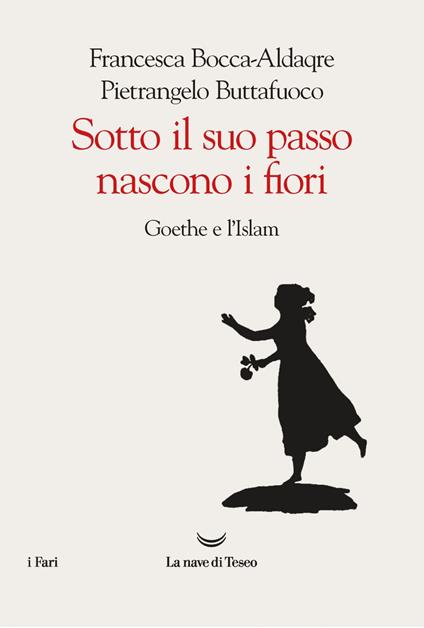 Francesca Bocca-Aldaqre
Pietrangelo Buttafuoco

Sotto il suo passo nascono i fiori

Goethe e l'Islam

i Fari

La nave di Teseo